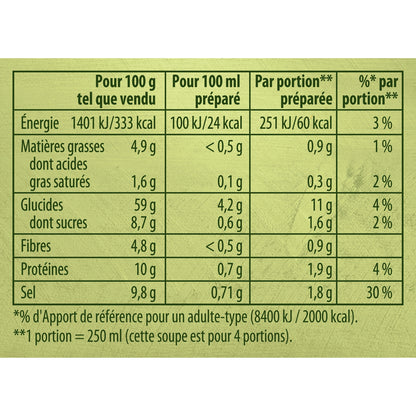 | | Pour 100 g tel que vendu | Pour 100 ml préparé | Par portion** préparée | %* par portion** |
|---|---|---|---|---|
| Énergie | 1401 kJ/333 kcal | 100 kJ/24 kcal | 251 kJ/60 kcal | 3 % |
| Matières grasses | 4,9 g | < 0,5 g | 0,9 g | 1 % |
| dont acides gras saturés | 1,6 g | 0,1 g | 0,3 g | 2 % |
| Glucides | 59 g | 4,2 g | 11 g | 4 % |
| dont sucres | 8,7 g | 0,6 g | 1,6 g | 2 % |
| Fibres | 4,8 g | < 0,5 g | 0,9 g | |
| Protéines | 10 g | 0,7 g | 1,9 g | 4 % |
| Sel | 9,8 g | 0,71 g | 1,8 g | 30 % |

*% d'Apport de référence pour un adulte-type (8400 kJ / 2000 kcal).
**1 portion = 250 ml (cette soupe est pour 4 portions).